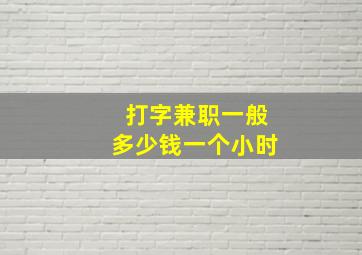 打字兼职一般
多少钱一个小时